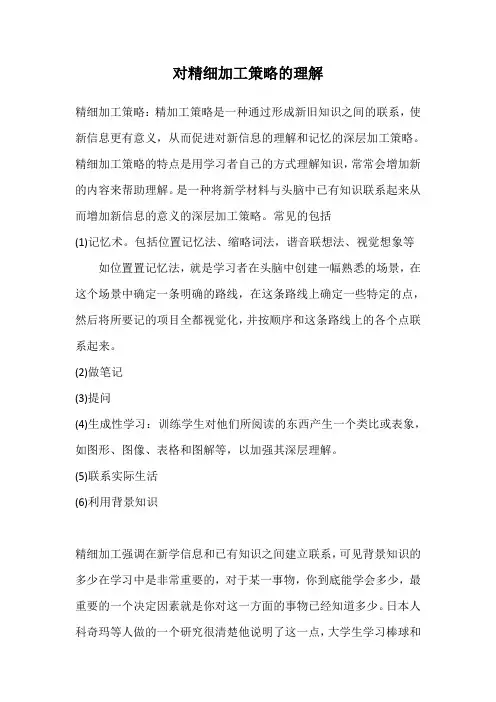 对精细加工策略的理解

精细加工策略：精加工策略是一种通过形成新旧知识之间的联系，使新信息更有意义，从而促进对新信息的理解和记忆的深层加工策略。精细加工策略的特点是用学习者自己的方式理解知识，常常会增加新的内容来帮助理解。是一种将新学材料与头脑中已有知识联系起来从而增加新信息的意义的深层加工策略。常见的包括

(1)记忆术。包括位置记忆法、缩略词法，谐音联想法、视觉想象等

如位置置记忆法，就是学习者在头脑中创建一幅熟悉的场景，在这个场景中确定一条明确的路线，在这条路线上确定一些特定的点，然后将所要记的项目全都视觉化，并按顺序和这条路线上的各个点联系起来。

(2)做笔记

(3)提问

(4)生成性学习：训练学生对他们所阅读的东西产生一个类比或表象，如图形、图像、表格和图解等，以加强其深层理解。

(5)联系实际生活

(6)利用背景知识

精细加工强调在新学信息和已有知识之间建立联系，可见背景知识的多少在学习中是非常重要的，对于某一事物，你到底能学会多少，最重要的一个决定因素就是你对这一方面的事物已经知道多少。日本人科奇玛等人做的一个研究很清楚他说明了这一点，大学生学习棒球和